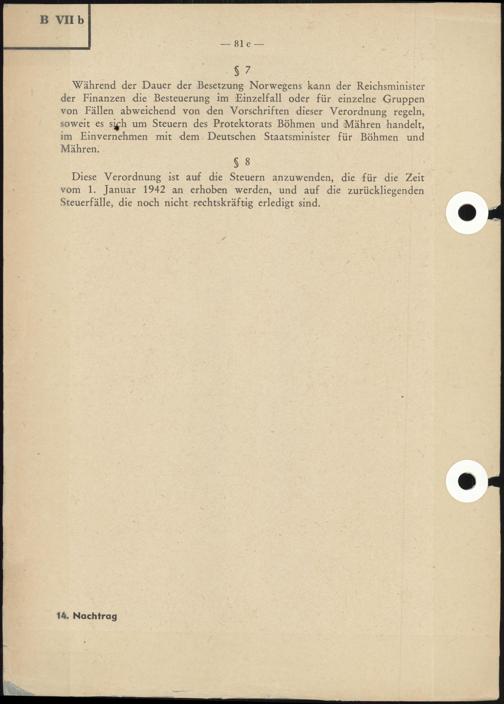 B VII b

— 81 c —

§ 7

Während der Dauer der Besetzung Norwegens kann der Reichsminister der Finanzen die Besteuerung im Einzelfall oder für einzelne Gruppen von Fällen abweichend von den Vorschriften dieser Verordnung regeln, soweit es sich um Steuern des Protektorats Böhmen und Mähren handelt, im Einvernehmen mit dem Deutschen Staatsminister für Böhmen und Mähren.

§ 8

Diese Verordnung ist auf die Steuern anzuwenden, die für die Zeit vom 1. Januar 1942 an erhoben werden, und auf die zurückliegenden Steuerfälle, die noch nicht rechtskräftig erledigt sind.

14. Nachtrag